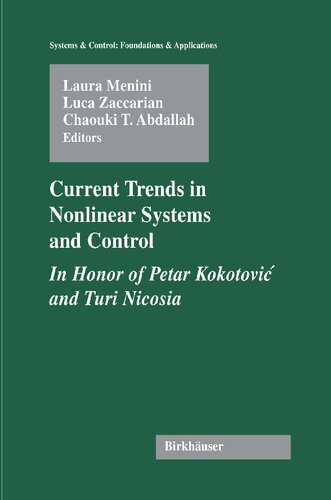 Systems & Control: Foundations & Applications

Laura Menini
Luca Zaccarian
Chaouki T. Abdallah
Editors

Current Trends in Nonlinear Systems and Control

In Honor of Petar Kokotović and Turi Nicosia

Birkhäuser